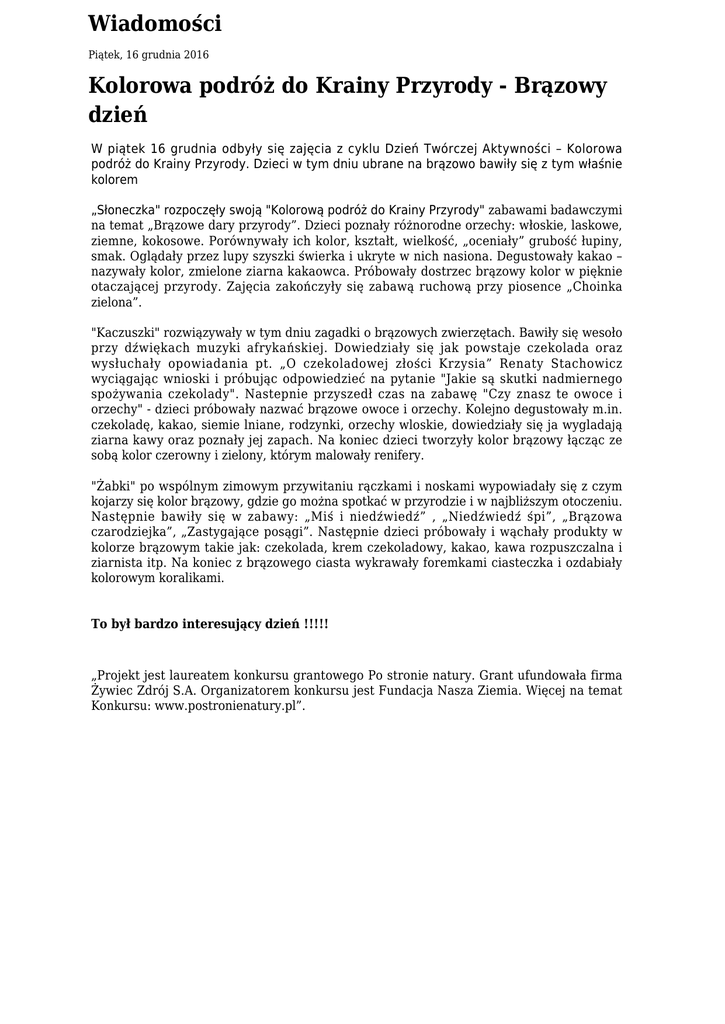 Wiadomości

Piątek, 16 grudnia 2016

Kolorowa podróż do Krainy Przyrody - Brązowy dzień

W piątek 16 grudnia odbyły się zajęcia z cyklu Dzień Twórczej Aktywności – Kolorowa podróż do Krainy Przyrody. Dzieci w tym dniu ubrane na brązowo bawiły się z tym właśnie kolorem

„Słoneczka" rozpoczęły swoją "Kolorową podróż do Krainy Przyrody" zabawami badawczymi na temat „Brązowe dary przyrody”. Dzieci poznały różnorodne orzechy: włoskie, laskowe, ziemne, kokosowe. Porównywały ich kolor, kształt, wielkość, „oceniały” grubość łupiny, smak. Oglądały przez lupy szyszki świerka i ukryte w nich nasiona. Degustowały kakao – nazywały kolor, zmielone ziarna kakaowca. Próbowały dostrzec brązowy kolor w pięknie otaczającej przyrody. Zajęcia zakończyły się zabawą ruchową przy piosence „Choinka zielona”.

"Kaczuszki" rozwiązywały w tym dniu zagadki o brązowych zwierzętach. Bawiły się wesoło przy dźwiękach muzyki afrykańskiej. Dowiedziały się jak powstaje czekolada oraz wysłuchały opowiadania pt. „O czekoladowej złości Krzysia” Renaty Stachowicz wyciągając wnioski i próbując odpowiedzieć na pytanie "Jakie są skutki nadmiernego spożywania czekolady". Nastepnie przyszedł czas na zabawę "Czy znasz te owoce i orzechy" - dzieci próbowały nazwać brązowe owoce i orzechy. Kolejno degustowały m.in. czekoladę, kakao, siemie lniane, rodzynki, orzechy wloskie, dowiedziały się ja wygladają ziarna kawy oraz poznały jej zapach. Na koniec dzieci tworzyły kolor brązowy łącząc ze sobą kolor czerowny i zielony, którym malowały renifery.

"Żabki" po wspólnym zimowym przywitaniu rączkami i noskami wypowiadały się z czym kojarzy się kolor brązowy, gdzie go można spotkać w przyrodzie i w najbliższym otoczeniu. Następnie bawiły się w zabawy: „Miś i niedźwiedź” , „Niedźwiedź śpi”, „Brązowa czarodziejka”, „Zastygające posągi”. Następnie dzieci próbowały i wąchały produkty w kolorze brązowym takie jak: czekolada, krem czekoladowy, kakao, kawa rozpuszczalna i ziarnista itp. Na koniec z brązowego ciasta wykrawały foremkami ciasteczka i ozdabiały kolorowym koralikami.

To był bardzo interesujący dzień !!!!!

„Projekt jest laureatem konkursu grantowego Po stronie natury. Grant ufundowała firma Żywiec Zdrój S.A. Organizatorem konkursu jest Fundacja Nasza Ziemia. Więcej na temat Konkursu: www.postronienatury.pl”.